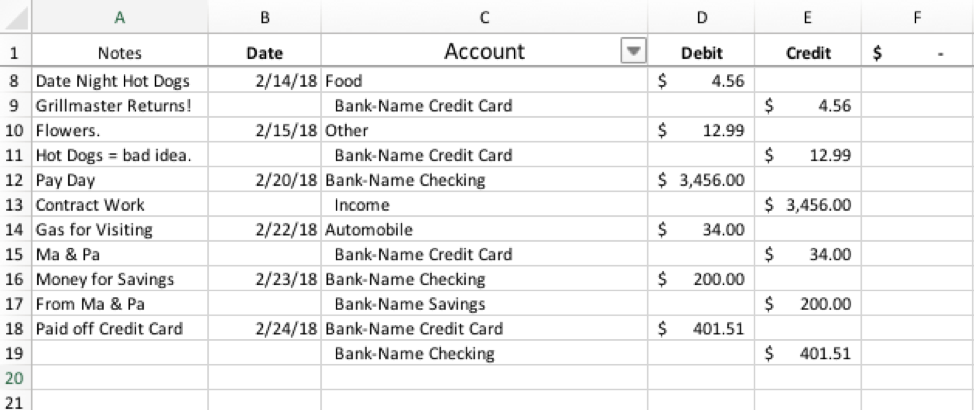 | | A | B | C | D | E | F |
|---|---|---|---|---|---|---|
| 1 | Notes | Date | Account | Debit | Credit | $ - |
| 8 | Date Night Hot Dogs | 2/14/18 | Food | $ 4.56 | | |
| 9 | Grillmaster Returns! | | Bank-Name Credit Card | | $ 4.56 | |
| 10 | Flowers. | 2/15/18 | Other | $ 12.99 | | |
| 11 | Hot Dogs = bad idea. | | Bank-Name Credit Card | | $ 12.99 | |
| 12 | Pay Day | 2/20/18 | Bank-Name Checking | $ 3,456.00 | | |
| 13 | Contract Work | | Income | | $ 3,456.00 | |
| 14 | Gas for Visiting | 2/22/18 | Automobile | $ 34.00 | | |
| 15 | Ma & Pa | | Bank-Name Credit Card | | $ 34.00 | |
| 16 | Money for Savings | 2/23/18 | Bank-Name Checking | $ 200.00 | | |
| 17 | From Ma & Pa | | Bank-Name Savings | | $ 200.00 | |
| 18 | Paid off Credit Card | 2/24/18 | Bank-Name Credit Card | $ 401.51 | | |
| 19 | | | Bank-Name Checking | | $ 401.51 | |
| 20 | | | | | | |
| 21 | | | | | | |